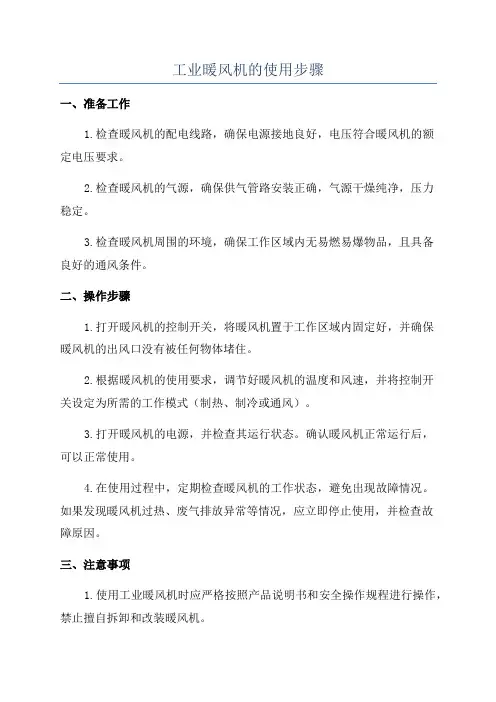 工业暖风机的使用步骤

一、准备工作

1.检查暖风机的配电线路，确保电源接地良好，电压符合暖风机的额定电压要求。

2.检查暖风机的气源，确保供气管路安装正确，气源干燥纯净，压力稳定。

3.检查暖风机周围的环境，确保工作区域内无易燃易爆物品，且具备良好的通风条件。

二、操作步骤

1.打开暖风机的控制开关，将暖风机置于工作区域内固定好，并确保暖风机的出风口没有被任何物体堵住。

2.根据暖风机的使用要求，调节好暖风机的温度和风速，并将控制开关设定为所需的工作模式（制热、制冷或通风）。

3.打开暖风机的电源，并检查其运行状态。确认暖风机正常运行后，可以正常使用。

4.在使用过程中，定期检查暖风机的工作状态，避免出现故障情况。如果发现暖风机过热、废气排放异常等情况，应立即停止使用，并检查故障原因。

三、注意事项

1.使用工业暖风机时应严格按照产品说明书和安全操作规程进行操作，禁止擅自拆卸和改装暖风机。